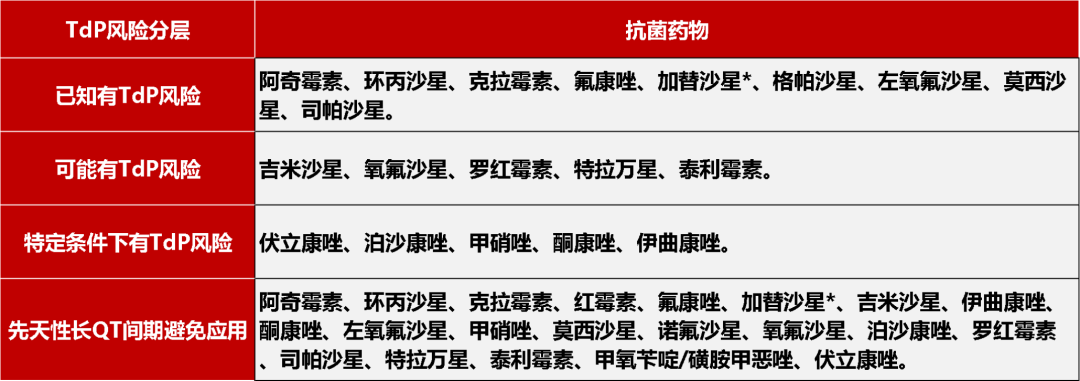 | TdP风险分层 | 抗菌药物 |
|---|---|
| 已知有TdP风险 | 阿奇霉素、环丙沙星、克拉霉素、氟康唑、加替沙星*、格帕沙星、左氧氟沙星、莫西沙星、司帕沙星。 |
| 可能有TdP风险 | 吉米沙星、氧氟沙星、罗红霉素、特拉万星、泰利霉素。 |
| 特定条件下有TdP风险 | 伏立康唑、泊沙康唑、甲硝唑、酮康唑、伊曲康唑。 |
| 先天性长QT间期避免应用 | 阿奇霉素、环丙沙星、克拉霉素、红霉素、氟康唑、加替沙星*、吉米沙星、伊曲康唑、酮康唑、左氧氟沙星、甲硝唑、莫西沙星、诺氟沙星、氧氟沙星、泊沙康唑、罗红霉素、司帕沙星、特拉万星、泰利霉素、甲氧苄啶/磺胺甲恶唑、伏立康唑。 |